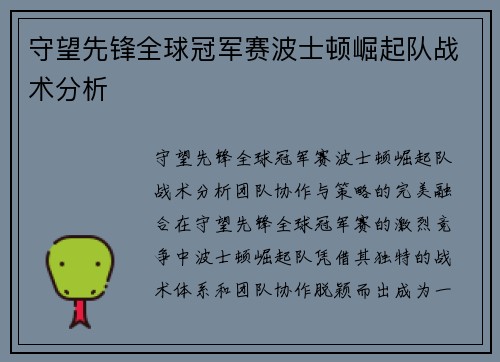 守望先锋全球冠军赛波士顿崛起队战术分析

守望先锋全球冠军赛波士顿崛起队战术分析团队协作与策略的完美融合在守望先锋全球冠军赛的激烈竞争中波士顿崛起队凭借其独特的战术体系和团队协作脱颖而出成为一